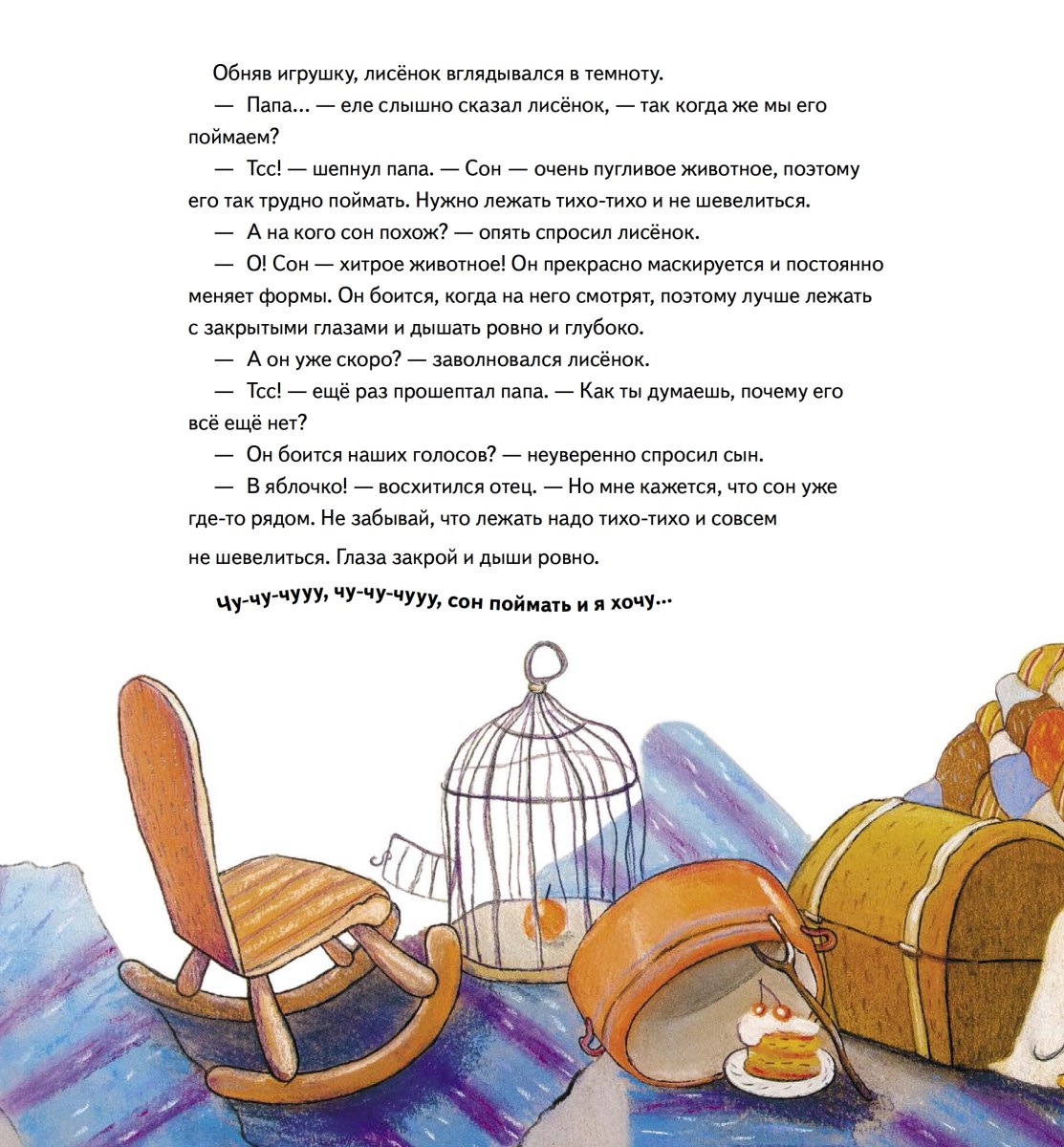 Обняв игрушку, лисёнок вглядывался в темноту.

— Папа... — еле слышно сказал лисёнок, — так когда же мы его поймаем?

— Тсс! — шепнул папа. — Сон — очень пугливое животное, поэтому его так трудно поймать. Нужно лежать тихо-тихо и не шевелиться.

— А на кого сон похож? — опять спросил лисёнок.

— О! Сон — хитрое животное! Он прекрасно маскируется и постоянно меняет формы. Он боится, когда на него смотрят, поэтому лучше лежать с закрытыми глазами и дышать ровно и глубоко.

— А он уже скоро? — заволновался лисёнок.

— Тсс! — ещё раз прошептал папа. — Как ты думаешь, почему его всё ещё нет?

— Он боится наших голосов? — неуверенно спросил сын.

— В яблочко! — восхитился отец. — Но мне кажется, что сон уже где-то рядом. Не забывай, что лежать надо тихо-тихо и совсем не шевелиться. Глаза закрой и дыши ровно.

Чу-чу-чууу, чу-чу-чууу, сон поймать и я хочу...